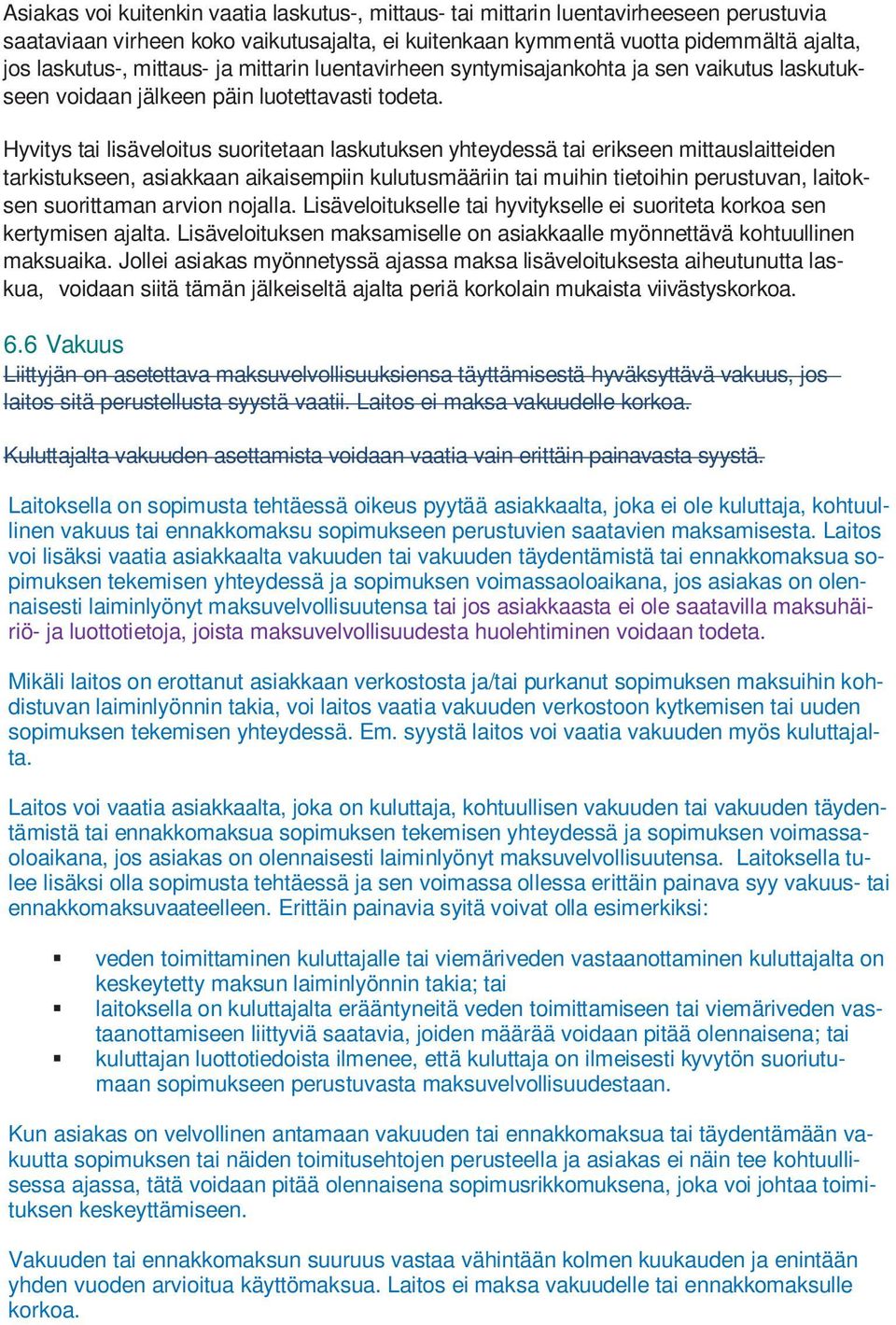 Asiakas voi kuitenkin vaatia laskutus-, mittaus- tai mittarin luentavirheeseen perustuvia saataviaan virheen koko vaikutusajalta, ei kuitenkaan kymmentä vuotta pidemmältä ajalta, jos laskutus-, mittaus- ja mittarin luentavirheen syntymisajankohta ja sen vaikutus laskutukseen voidaan jälkeen päin luotettavasti todeta.

Hyvitys tai lisäveloitus suoritetaan laskutuksen yhteydessä tai erikseen mittauslaitteiden tarkistukseen, asiakkaan aikaisempiin kulutusmääriin tai muihin tietoihin perustuvan, laitoksen suorittaman arvion nojalla. Lisäveloitukselle tai hyvitykselle ei suoriteta korkoa sen kertymisen ajalta. Lisäveloituksen maksamiselle on asiakkaalle myönnettävä kohtuullinen maksuaika. Jollei asiakas myönnetyssä ajassa maksa lisäveloituksesta aiheutunutta laskua, voidaan siitä tämän jälkeiseltä ajalta periä korkolain mukaista viivästyskorkoa.

6.6 Vakuus
Liittyjän on asetettava maksuvelvollisuuksiensa täyttämisestä hyväksyttävä vakuus, jos laitos sitä perustellusta syystä vaatii. Laitos ei maksa vakuudelle korkoa.

Kuluttajalta vakuuden asettamista voidaan vaatia vain erittäin painavasta syystä.

Laitoksella on sopimusta tehtäessä oikeus pyytää asiakkaalta, joka ei ole kuluttaja, kohtuullinen vakuus tai ennakkomaksu sopimukseen perustuvien saatavien maksamisesta. Laitos voi lisäksi vaatia asiakkaalta vakuuden tai vakuuden täydentämistä tai ennakkomaksua sopimuksen tekemisen yhteydessä ja sopimuksen voimassaoloaikana, jos asiakas on olennaisesti laiminlyönyt maksuvelvollisuutensa tai jos asiakkaasta ei ole saatavilla maksuhäiriö- ja luottotietoja, joista maksuvelvollisuudesta huolehtiminen voidaan todeta.

Mikäli laitos on erottanut asiakkaan verkostosta ja/tai purkanut sopimuksen maksuihin kohdistuvan laiminlyönnin takia, voi laitos vaatia vakuuden verkostoon kytkemisen tai uuden sopimuksen tekemisen yhteydessä. Em. syystä laitos voi vaatia vakuuden myös kuluttajalta.

Laitos voi vaatia asiakkaalta, joka on kuluttaja, kohtuullisen vakuuden tai vakuuden täydentämistä tai ennakkomaksua sopimuksen tekemisen yhteydessä ja sopimuksen voimassaoloaikana, jos asiakas on olennaisesti laiminlyönyt maksuvelvollisuutensa. Laitoksella tulee lisäksi olla sopimusta tehtäessä ja sen voimassa ollessa erittäin painava syy vakuus- tai ennakkomaksuvaateelleen. Erittäin painavia syitä voivat olla esimerkiksi:

▪ veden toimittaminen kuluttajalle tai viemäriveden vastaanottaminen kuluttajalta on keskeytetty maksun laiminlyönnin takia; tai
▪ laitoksella on kuluttajalta erääntyneitä veden toimittamiseen tai viemäriveden vastaanottamiseen liittyviä saatavia, joiden määrää voidaan pitää olennaisena; tai
▪ kuluttajan luottotiedoista ilmenee, että kuluttaja on ilmeisesti kyvytön suoriutumaan sopimukseen perustuvasta maksuvelvollisuudestaan.

Kun asiakas on velvollinen antamaan vakuuden tai ennakkomaksua tai täydentämään vakuutta sopimuksen tai näiden toimitusehtojen perusteella ja asiakas ei näin tee kohtuullisessa ajassa, tätä voidaan pitää olennaisena sopimusrikkomuksena, joka voi johtaa toimituksen keskeyttämiseen.

Vakuuden tai ennakkomaksun suuruus vastaa vähintään kolmen kuukauden ja enintään yhden vuoden arvioitua käyttömaksua. Laitos ei maksa vakuudelle tai ennakkomaksulle korkoa.